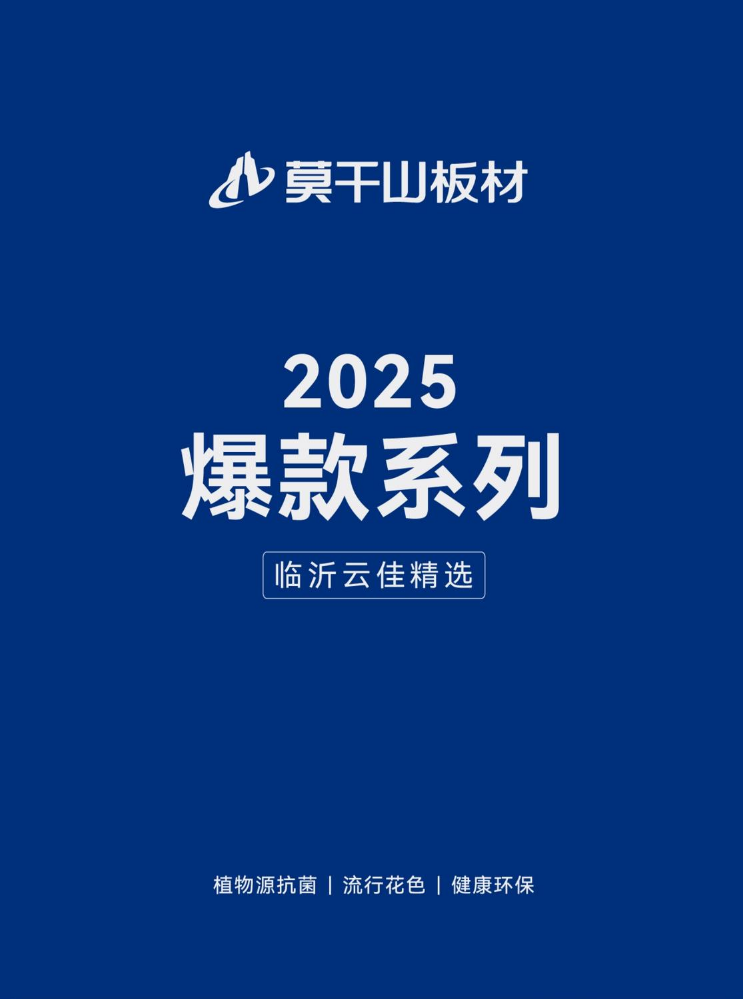 莫干山板材

2025
爆款系列

临沂云佳精选

植物源抗菌 | 流行花色 | 健康环保